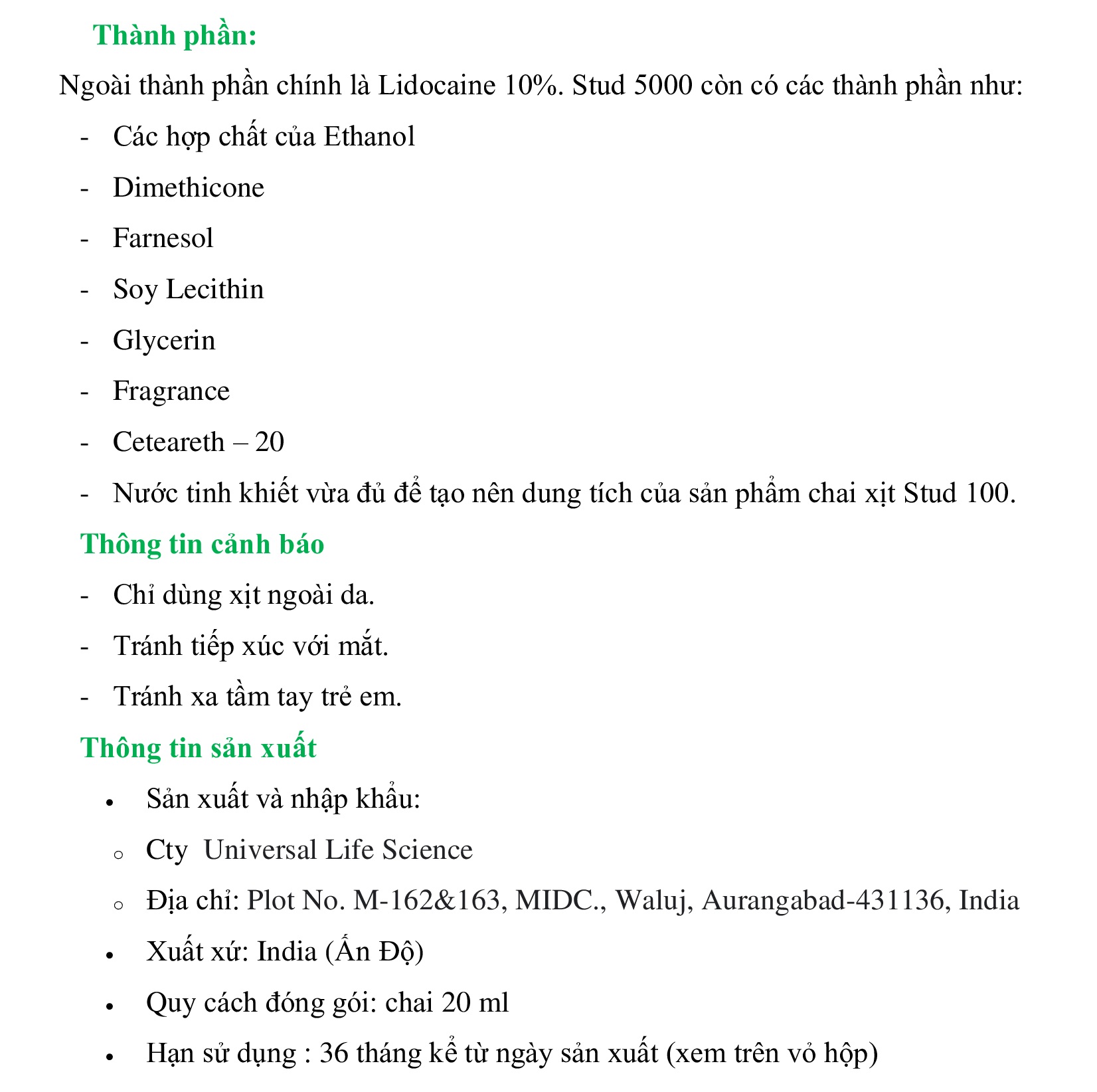 Thành phần:

Ngoài thành phần chính là Lidocaine 10%. Stud 5000 còn có các thành phần như:

- Các hợp chất của Ethanol
- Dimethicone
- Farnesol
- Soy Lecithin
- Glycerin
- Fragrance
- Ceteareth – 20
- Nước tinh khiết vừa đủ để tạo nên dung tích của sản phẩm chai xịt Stud 100.

Thông tin cảnh báo

- Chỉ dùng xịt ngoài da.
- Tránh tiếp xúc với mắt.
- Tránh xa tầm tay trẻ em.

Thông tin sản xuất

• Sản xuất và nhập khẩu:
o Cty  Universal Life Science
o Địa chỉ: Plot No. M-162&163, MIDC., Waluj, Aurangabad-431136, India
• Xuất xứ: India (Ấn Độ)
• Quy cách đóng gói: chai 20 ml
• Hạn sử dụng : 36 tháng kể từ ngày sản xuất (xem trên vỏ hộp)